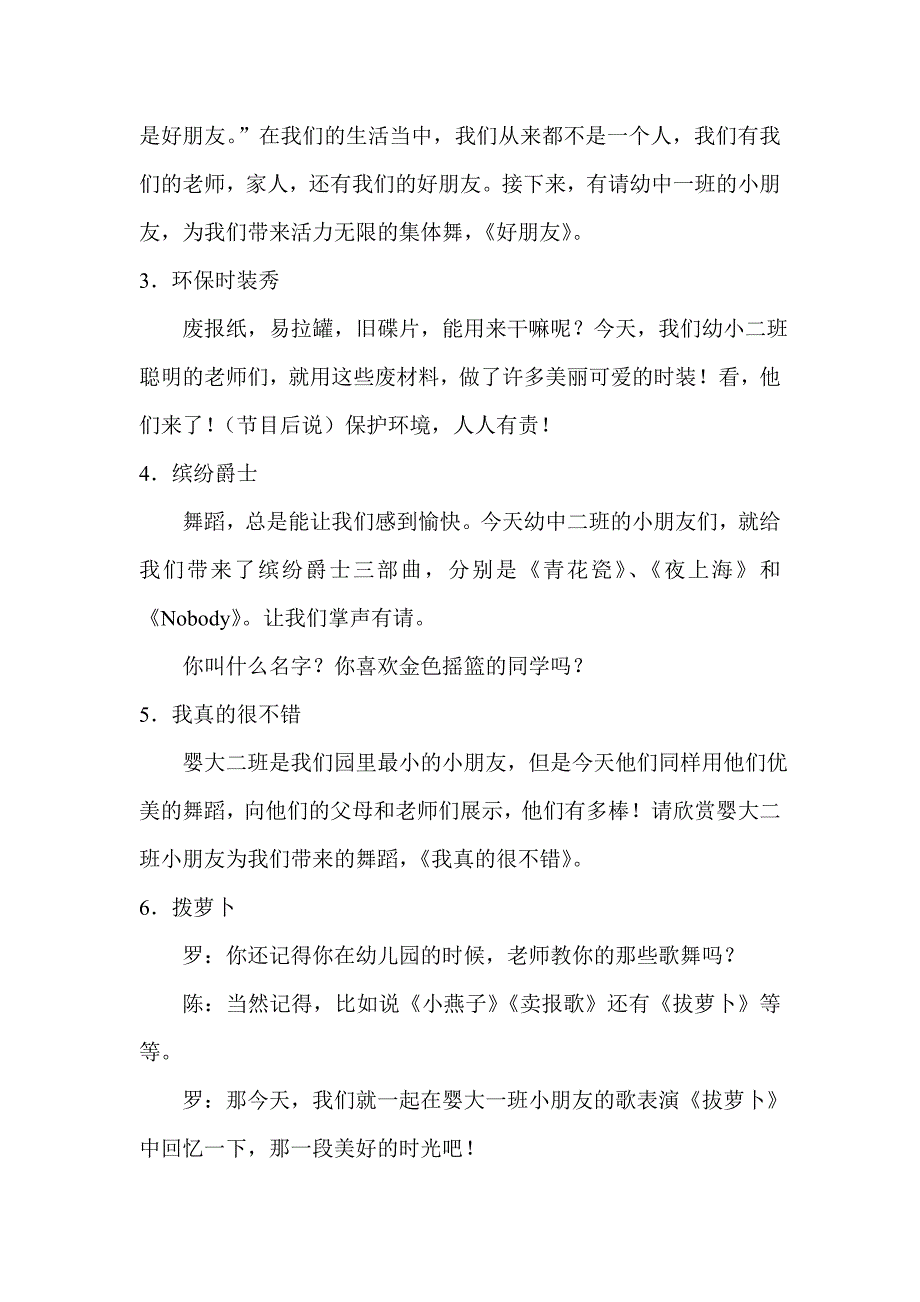 是好朋友。”在我们的生活当中，我们从来都不是一个人，我们有我们的老师，家人，还有我们的好朋友。接下来，有请幼中一班的小朋友，为我们带来活力无限的集体舞，《好朋友》。

3．环保时装秀

废报纸，易拉罐，旧碟片，能用来干嘛呢？今天，我们幼小二班聪明的老师们，就用这些废材料，做了许多美丽可爱的时装！看，他们来了！（节目后说）保护环境，人人有责！

4．缤纷爵士

舞蹈，总是能让我们感到愉快。今天幼中二班的小朋友们，就给我们带来了缤纷爵士三部曲，分别是《青花瓷》、《夜上海》和《Nobody》。让我们掌声有请。

你叫什么名字？你喜欢金色摇篮的同学吗？

5．我真的很不错

婴大二班是我们园里最小的小朋友，但是今天他们同样用他们优美的舞蹈，向他们的父母和老师们展示，他们有多棒！请欣赏婴大二班小朋友为我们带来的舞蹈，《我真的很不错》。

6．拔萝卜

罗：你还记得你在幼儿园的时候，老师教你的那些歌舞吗？

陈：当然记得，比如说《小燕子》《卖报歌》还有《拔萝卜》等等。

罗：那今天，我们就一起在婴大一班小朋友的歌表演《拔萝卜》中回忆一下，那一段美好的时光吧！